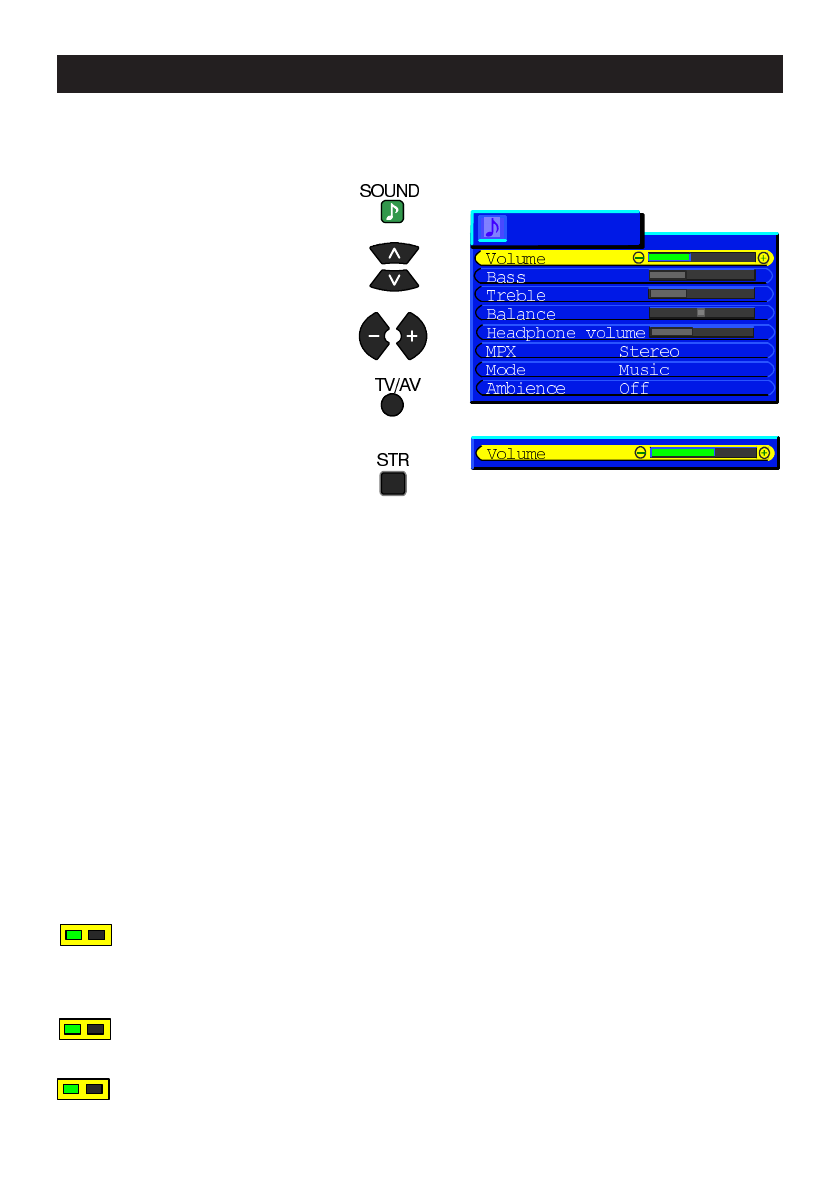 SOUND

TV/AV

STR

Volume
Bass
Treble
Balance
Headphone volume
MPX Stereo
Mode Music
Ambience Off

Volume